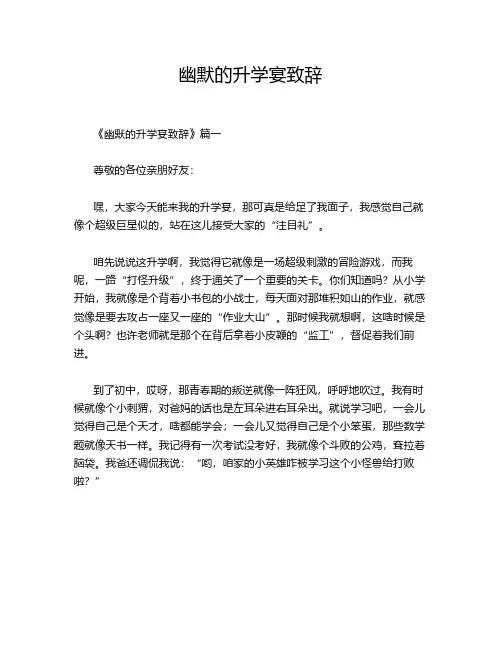 幽默的升学宴致辞

《幽默的升学宴致辞》篇一

尊敬的各位亲朋好友：

嘿，大家今天能来我的升学宴，那可真是给足了我面子，我感觉自己就像个超级巨星似的，站在这儿接受大家的“注目礼”。

咱先说说这升学啊，我觉得它就像是一场超级刺激的冒险游戏，而我呢，一路“打怪升级”，终于通关了一个重要的关卡。你们知道吗？从小学开始，我就像是个背着小书包的小战士，每天面对那堆积如山的作业，就感觉像是要去攻占一座又一座的“作业大山”。那时候我就想啊，这啥时候是个头啊？也许老师就是那个在背后拿着小皮鞭的“监工”，督促着我们前进。

到了初中，哎呀，那青春期的叛逆就像一阵狂风，呼呼地吹过。我有时候就像个小刺猬，对爸妈的话也是左耳朵进右耳朵出。就说学习吧，一会儿觉得自己是个天才，啥都能学会；一会儿又觉得自己是个小笨蛋，那些数学题就像天书一样。我记得有一次考试没考好，我就像个斗败的公鸡，耷拉着脑袋。我爸还调侃我说：“哟，咱家的小英雄咋被学习这个小怪兽给打败啦？”